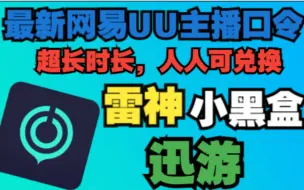 最新网易UU主播口令
超长时长，人人可兑换
雷神 小黑盒
迅游